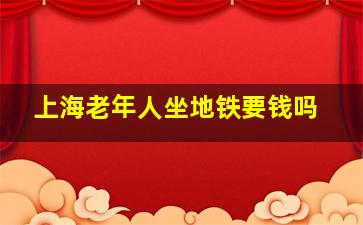 上海老年人坐地铁要钱吗